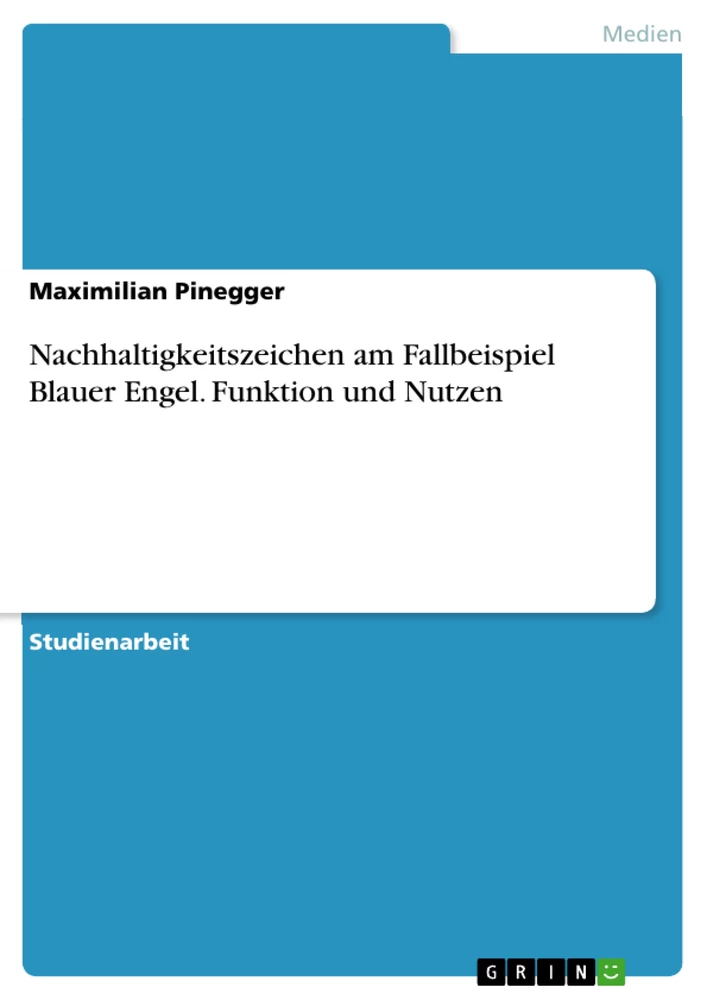 Medien

Maximilian Pinegger

Nachhaltigkeitszeichen am Fallbeispiel Blauer Engel. Funktion und Nutzen

Studienarbeit

GRIN